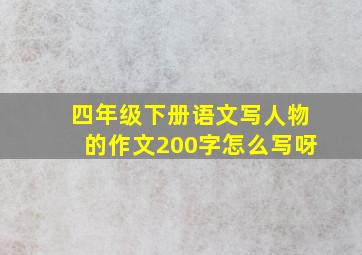 四年级下册语文写人物的作文200字怎么写呀